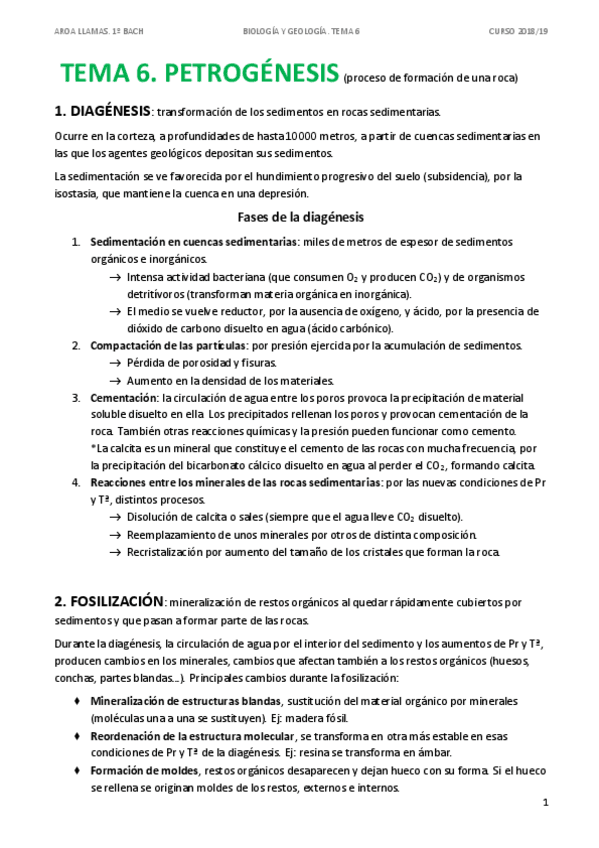 AROA LLAMAS. 1º BACH BIOLOGÍA Y GEOLOGÍA. TEMA 6 CURSO 2018/19

TEMA 6. PETROGÉNESIS (proceso de formación de una roca)

1. DIAGÉNESIS: transformación de los sedimentos en rocas sedimentarias.

Ocurre en la corteza, a profundidades de hasta 10000 metros, a partir de cuencas sedimentarias en las que los agentes geológicos depositan sus sedimentos.

La sedimentación se ve favorecida por el hundimiento progresivo del suelo (subsidencia), por la isostasia, que mantiene la cuenca en una depresión.

Fases de la diagénesis

1. Sedimentación en cuencas sedimentarias: miles de metros de espesor de sedimentos orgánicos e inorgánicos.
→ Intensa actividad bacteriana (que consumen $O_2$ y producen $CO_2$) y de organismos detritívoros (transforman materia orgánica en inorgánica).
→ El medio se vuelve reductor, por la ausencia de oxígeno, y ácido, por la presencia de dióxido de carbono disuelto en agua (ácido carbónico).
2. Compactación de las partículas: por presión ejercida por la acumulación de sedimentos.
→ Pérdida de porosidad y fisuras.
→ Aumento en la densidad de los materiales.
3. Cementación: la circulación de agua entre los poros provoca la precipitación de material soluble disuelto en ella. Los precipitados rellenan los poros y provocan cementación de la roca. También otras reacciones químicas y la presión pueden funcionar como cemento.
*La calcita es un mineral que constituye el cemento de las rocas con mucha frecuencia, por la precipitación del bicarbonato cálcico disuelto en agua al perder el $CO_2$, formando calcita.
4. Reacciones entre los minerales de las rocas sedimentarias: por las nuevas condiciones de Pr y Tª, distintos procesos.
→ Disolución de calcita o sales (siempre que el agua lleve $CO_2$ disuelto).
→ Reemplazamiento de unos minerales por otros de distinta composición.
→ Recristalización por aumento del tamaño de los cristales que forman la roca.

2. FOSILIZACIÓN: mineralización de restos orgánicos al quedar rápidamente cubiertos por sedimentos y que pasan a formar parte de las rocas.

Durante la diagénesis, la circulación de agua por el interior del sedimento y los aumentos de Pr y Tª, producen cambios en los minerales, cambios que afectan también a los restos orgánicos (huesos, conchas, partes blandas...). Principales cambios durante la fosilización:

♦ Mineralización de estructuras blandas, sustitución del material orgánico por minerales (moléculas una a una se sustituyen). Ej: madera fósil.
♦ Reordenación de la estructura molecular, se transforma en otra más estable en esas condiciones de Pr y Tª de la diagénesis. Ej: resina se transforma en ámbar.
♦ Formación de moldes, restos orgánicos desaparecen y dejan hueco con su forma. Si el hueco se rellena se originan moldes de los restos, externos e internos.

1